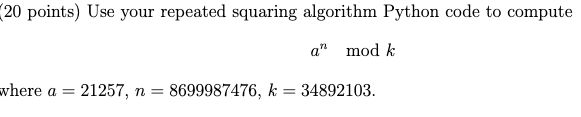 (20 points) Use your repeated squaring algorithm Python code to compute

$a^n \mod k$

where $a = 21257$, $n = 8699987476$, $k = 34892103$.